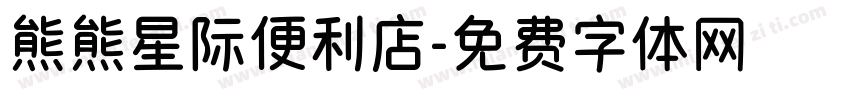 熊熊星际便利店-免费字体网